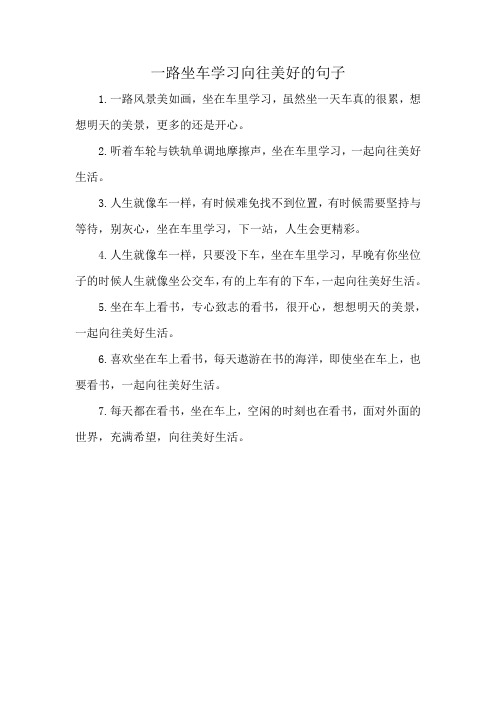 一路坐车学习向往美好的句子

1.一路风景美如画，坐在车里学习，虽然坐一天车真的很累，想想明天的美景，更多的还是开心。

2.听着车轮与铁轨单调地摩擦声，坐在车里学习，一起向往美好生活。

3.人生就像车一样，有时候难免找不到位置，有时候需要坚持与等待，别灰心，坐在车里学习，下一站，人生会更精彩。

4.人生就像车一样，只要没下车，坐在车里学习，早晚有你坐位子的时候人生就像坐公交车，有的上车有的下车，一起向往美好生活。

5.坐在车上看书，专心致志的看书，很开心，想想明天的美景，一起向往美好生活。

6.喜欢坐在车上看书，每天遨游在书的海洋，即使坐在车上，也要看书，一起向往美好生活。

7.每天都在看书，坐在车上，空闲的时刻也在看书，面对外面的世界，充满希望，向往美好生活。